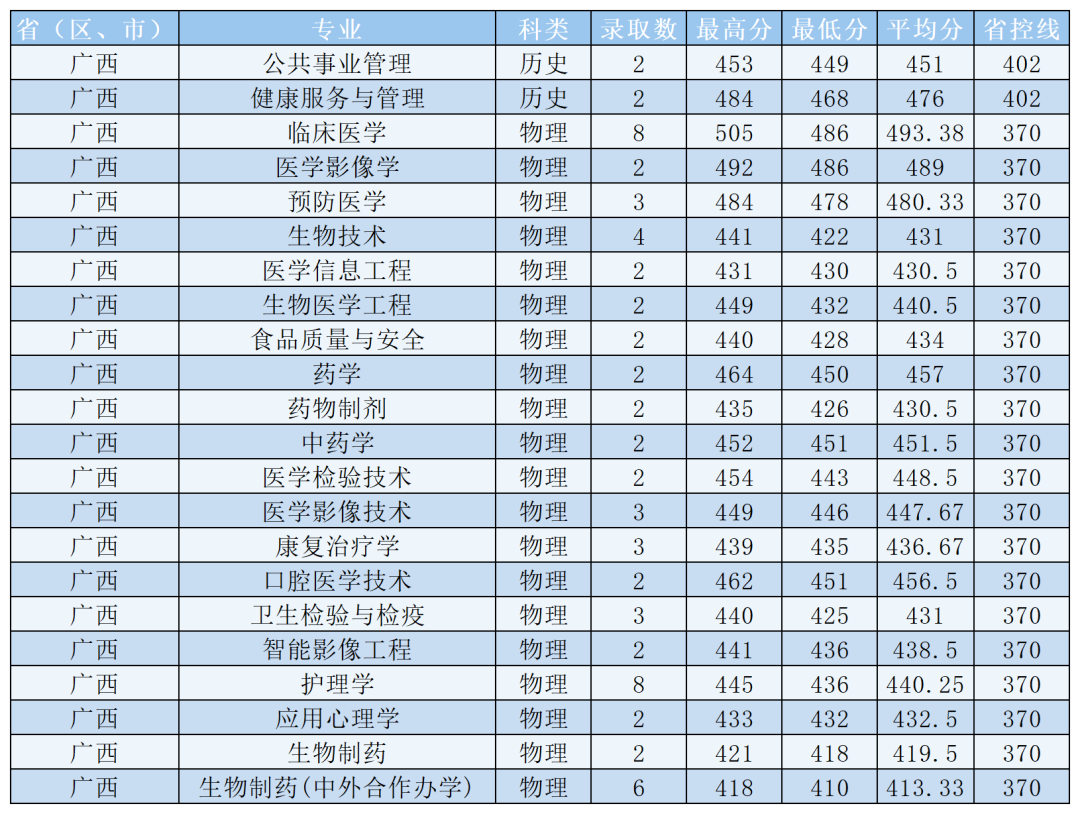 | 省（区、市） | 专业 | 科类 | 录取数 | 最高分 | 最低分 | 平均分 | 省控线 |
|---|---|---|---|---|---|---|---|
| 广西 | 公共事业管理 | 历史 | 2 | 453 | 449 | 451 | 402 |
| 广西 | 健康服务与管理 | 历史 | 2 | 484 | 468 | 476 | 402 |
| 广西 | 临床医学 | 物理 | 8 | 505 | 486 | 493.38 | 370 |
| 广西 | 医学影像学 | 物理 | 2 | 492 | 486 | 489 | 370 |
| 广西 | 预防医学 | 物理 | 3 | 484 | 478 | 480.33 | 370 |
| 广西 | 生物技术 | 物理 | 4 | 441 | 422 | 431 | 370 |
| 广西 | 医学信息工程 | 物理 | 2 | 431 | 430 | 430.5 | 370 |
| 广西 | 生物医学工程 | 物理 | 2 | 449 | 432 | 440.5 | 370 |
| 广西 | 食品质量与安全 | 物理 | 2 | 440 | 428 | 434 | 370 |
| 广西 | 药学 | 物理 | 2 | 464 | 450 | 457 | 370 |
| 广西 | 药物制剂 | 物理 | 2 | 435 | 426 | 430.5 | 370 |
| 广西 | 中药学 | 物理 | 2 | 452 | 451 | 451.5 | 370 |
| 广西 | 医学检验技术 | 物理 | 2 | 454 | 443 | 448.5 | 370 |
| 广西 | 医学影像技术 | 物理 | 3 | 449 | 446 | 447.67 | 370 |
| 广西 | 康复治疗学 | 物理 | 3 | 439 | 435 | 436.67 | 370 |
| 广西 | 口腔医学技术 | 物理 | 2 | 462 | 451 | 456.5 | 370 |
| 广西 | 卫生检验与检疫 | 物理 | 3 | 440 | 425 | 431 | 370 |
| 广西 | 智能影像工程 | 物理 | 2 | 441 | 436 | 438.5 | 370 |
| 广西 | 护理学 | 物理 | 8 | 445 | 436 | 440.25 | 370 |
| 广西 | 应用心理学 | 物理 | 2 | 433 | 432 | 432.5 | 370 |
| 广西 | 生物制药 | 物理 | 2 | 421 | 418 | 419.5 | 370 |
| 广西 | 生物制药(中外合作办学) | 物理 | 6 | 418 | 410 | 413.33 | 370 |